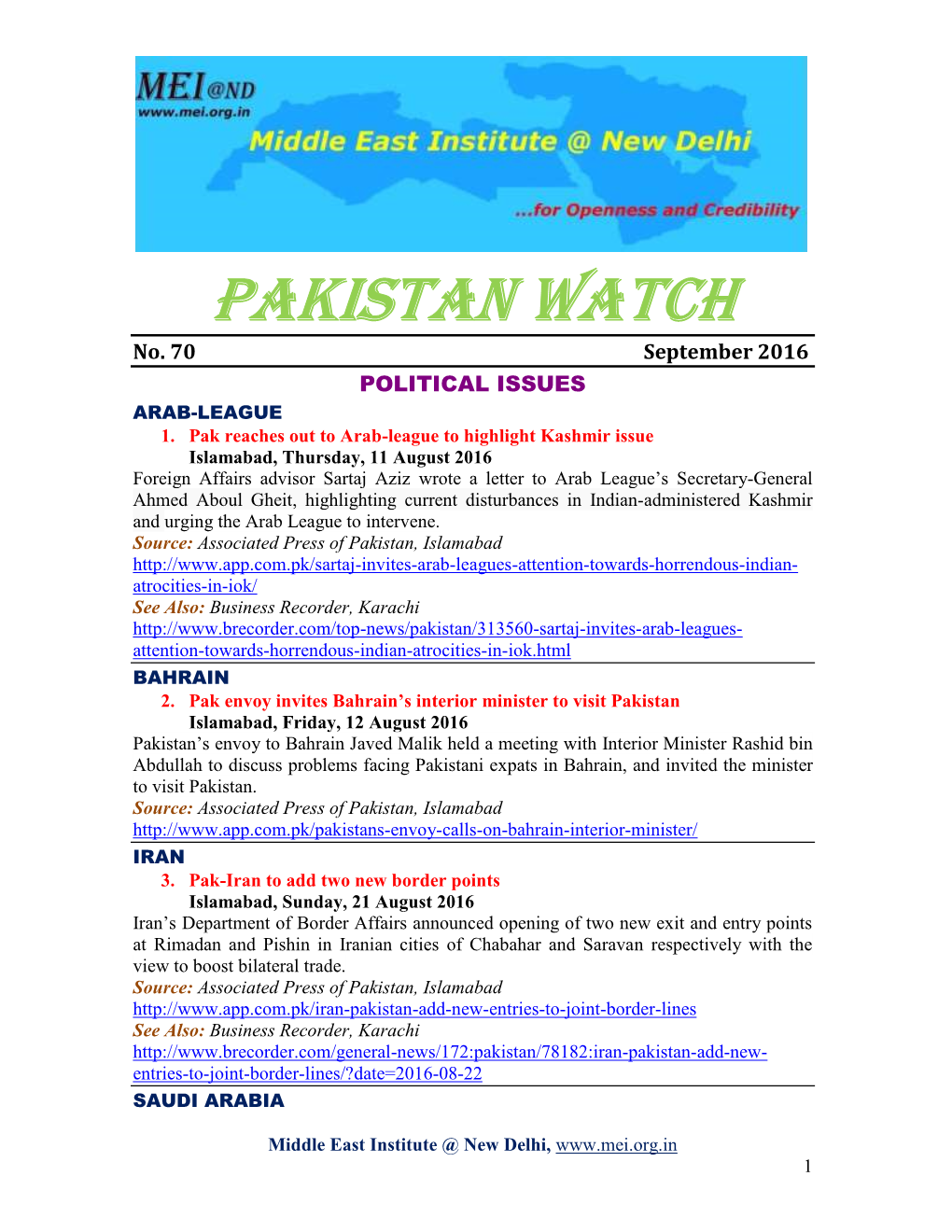 MEI@ND
www.mei.org.in
Middle East Institute @ New Delhi
...for Openness and Credibility

PAKISTAN WATCH

No. 70 September 2016

POLITICAL ISSUES

ARAB-LEAGUE

1. Pak reaches out to Arab-league to highlight Kashmir issue
Islamabad, Thursday, 11 August 2016

Foreign Affairs advisor Sartaj Aziz wrote a letter to Arab League's Secretary-General Ahmed Aboul Gheit, highlighting current disturbances in Indian-administered Kashmir and urging the Arab League to intervene.

Source: Associated Press of Pakistan, Islamabad
http://www.app.com.pk/sartaj-invites-arab-leagues-attention-towards-horrendous-indian-atrocities-in-iok/
See Also: Business Recorder, Karachi
http://www.brecorder.com/top-news/pakistan/313560-sartaj-invites-arab-leagues-attention-towards-horrendous-indian-atrocities-in-iok.html

BAHRAIN

2. Pak envoy invites Bahrain's interior minister to visit Pakistan
Islamabad, Friday, 12 August 2016

Pakistan's envoy to Bahrain Javed Malik held a meeting with Interior Minister Rashid bin Abdullah to discuss problems facing Pakistani expats in Bahrain, and invited the minister to visit Pakistan.

Source: Associated Press of Pakistan, Islamabad
http://www.app.com.pk/pakistans-envoy-calls-on-bahrain-interior-minister/

IRAN

3. Pak-Iran to add two new border points
Islamabad, Sunday, 21 August 2016

Iran's Department of Border Affairs announced opening of two new exit and entry points at Rimadan and Pishin in Iranian cities of Chabahar and Saravan respectively with the view to boost bilateral trade.

Source: Associated Press of Pakistan, Islamabad
http://www.app.com.pk/iran-pakistan-add-new-entries-to-joint-border-lines
See Also: Business Recorder, Karachi
http://www.brecorder.com/general-news/172:pakistan/78182:iran-pakistan-add-new-entries-to-joint-border-lines/?date=2016-08-22

SAUDI ARABIA

Middle East Institute @ New Delhi, www.mei.org.in
1